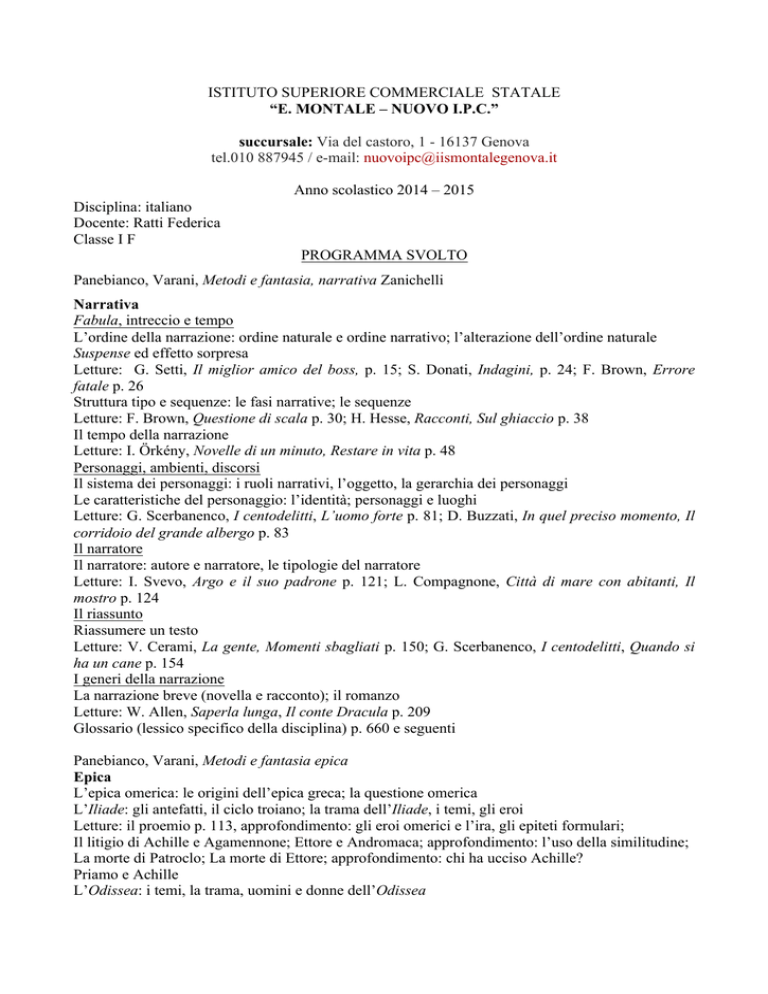 ISTITUTO SUPERIORE COMMERCIALE STATALE
“E. MONTALE – NUOVO I.P.C.”

succursale: Via del castoro, 1 - 16137 Genova
tel.010 887945 / e-mail: nuovoipc@iismontalegenova.it

Anno scolastico 2014 – 2015

Disciplina: italiano
Docente: Ratti Federica
Classe I F

PROGRAMMA SVOLTO

Panebianco, Varani, Metodi e fantasia, narrativa Zanichelli

Narrativa
Fabula, intreccio e tempo
L’ordine della narrazione: ordine naturale e ordine narrativo; l’alterazione dell’ordine naturale
Suspense ed effetto sorpresa
Letture: G. Setti, Il miglior amico del boss, p. 15; S. Donati, Indagini, p. 24; F. Brown, Errore fatale p. 26
Struttura tipo e sequenze: le fasi narrative; le sequenze
Letture: F. Brown, Questione di scala p. 30; H. Hesse, Racconti, Sul ghiaccio p. 38
Il tempo della narrazione
Letture: I. Örkény, Novelle di un minuto, Restare in vita p. 48
Personaggi, ambienti, discorsi
Il sistema dei personaggi: i ruoli narrativi, l’oggetto, la gerarchia dei personaggi
Le caratteristiche del personaggio: l’identità; personaggi e luoghi
Letture: G. Scerbanenco, I centodelitti, L’uomo forte p. 81; D. Buzzati, In quel preciso momento, Il corridoio del grande albergo p. 83
Il narratore
Il narratore: autore e narratore, le tipologie del narratore
Letture: I. Svevo, Argo e il suo padrone p. 121; L. Compagnone, Città di mare con abitanti, Il mostro p. 124
Il riassunto
Riassumere un testo
Letture: V. Cerami, La gente, Momenti sbagliati p. 150; G. Scerbanenco, I centodelitti, Quando si ha un cane p. 154
I generi della narrazione
La narrazione breve (novella e racconto); il romanzo
Letture: W. Allen, Saperla lunga, Il conte Dracula p. 209
Glossario (lessico specifico della disciplina) p. 660 e seguenti

Panebianco, Varani, Metodi e fantasia epica
Epica
L’epica omerica: le origini dell’epica greca; la questione omerica
L’Iliade: gli antefatti, il ciclo troiano; la trama dell’Iliade, i temi, gli eroi
Letture: il proemio p. 113, approfondimento: gli eroi omerici e l’ira, gli epiteti formulari;
Il litigio di Achille e Agamennone; Ettore e Andromaca; approfondimento: l’uso della similitudine;
La morte di Patroclo; La morte di Ettore; approfondimento: chi ha ucciso Achille?
Priamo e Achille
L’Odissea: i temi, la trama, uomini e donne dell’Odissea